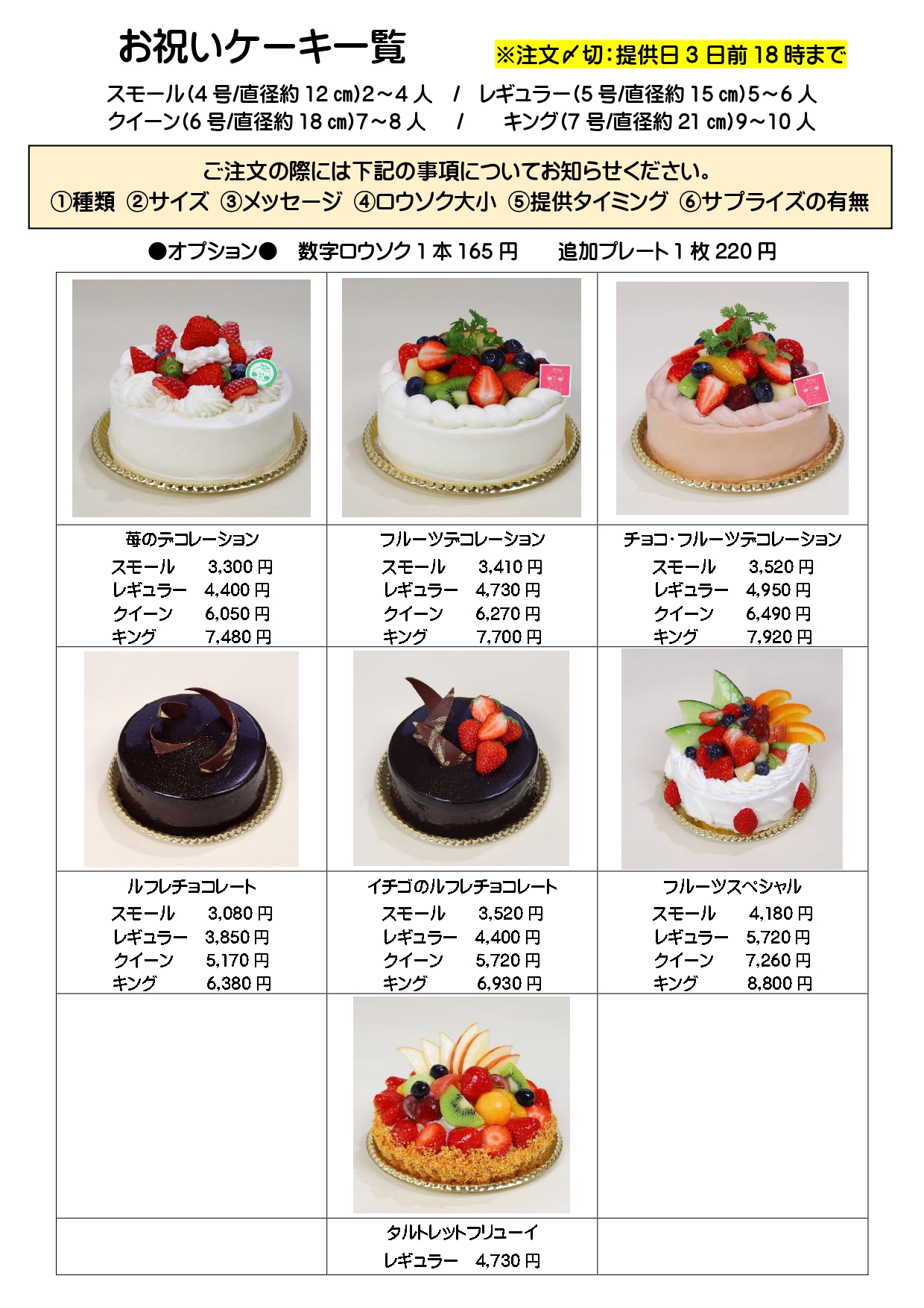 お祝いケーキ一覧

※注文〆切:提供日3日前18時まで

スモール(4号/直径約12㎝)2～4人 / レギュラー(5号/直径約15㎝)5～6人
クイーン(6号/直径約18㎝)7～8人 / キング(7号/直径約21㎝)9～10人

ご注文の際には下記の事項についてお知らせください。
①種類 ②サイズ ③メッセージ ④ロウソク大小 ⑤提供タイミング ⑥サプライズの有無

●オプション● 数字ロウソク1本165円 追加プレート1枚220円

苺のデコレーション
スモール 3,300円
レギュラー 4,400円
クイーン 6,050円
キング 7,480円

フルーツデコレーション
スモール 3,410円
レギュラー 4,730円
クイーン 6,270円
キング 7,700円

チョコ・フルーツデコレーション
スモール 3,520円
レギュラー 4,950円
クイーン 6,490円
キング 7,920円

ルフレチョコレート
スモール 3,080円
レギュラー 3,850円
クイーン 5,170円
キング 6,380円

イチゴのルフレチョコレート
スモール 3,520円
レギュラー 4,400円
クイーン 5,720円
キング 6,930円

フルーツスペシャル
スモール 4,180円
レギュラー 5,720円
クイーン 7,260円
キング 8,800円

タルトレットフリューイ
レギュラー 4,730円